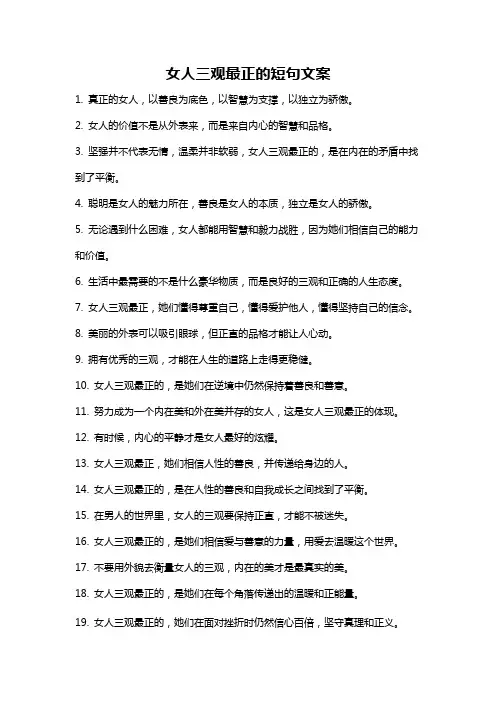 女人三观最正的短句文案

1. 真正的女人，以善良为底色，以智慧为支撑，以独立为骄傲。

2. 女人的价值不是从外表来，而是来自内心的智慧和品格。

3. 坚强并不代表无情，温柔并非软弱，女人三观最正的，是在内在的矛盾中找到了平衡。

4. 聪明是女人的魅力所在，善良是女人的本质，独立是女人的骄傲。

5. 无论遇到什么困难，女人都能用智慧和毅力战胜，因为她们相信自己的能力和价值。

6. 生活中最需要的不是什么豪华物质，而是良好的三观和正确的人生态度。

7. 女人三观最正，她们懂得尊重自己，懂得爱护他人，懂得坚持自己的信念。

8. 美丽的外表可以吸引眼球，但正直的品格才能让人心动。

9. 拥有优秀的三观，才能在人生的道路上走得更稳健。

10. 女人三观最正的，是她们在逆境中仍然保持着善良和善意。

11. 努力成为一个内在美和外在美并存的女人，这是女人三观最正的体现。

12. 有时候，内心的平静才是女人最好的炫耀。

13. 女人三观最正，她们相信人性的善良，并传递给身边的人。

14. 女人三观最正的，是在人性的善良和自我成长之间找到了平衡。

15. 在男人的世界里，女人的三观要保持正直，才能不被迷失。

16. 女人三观最正的，是她们相信爱与善意的力量，用爱去温暖这个世界。

17. 不要用外貌去衡量女人的三观，内在的美才是最真实的美。

18. 女人三观最正的，是她们在每个角落传递出的温暖和正能量。

19. 女人三观最正的，她们在面对挫折时仍然信心百倍，坚守真理和正义。